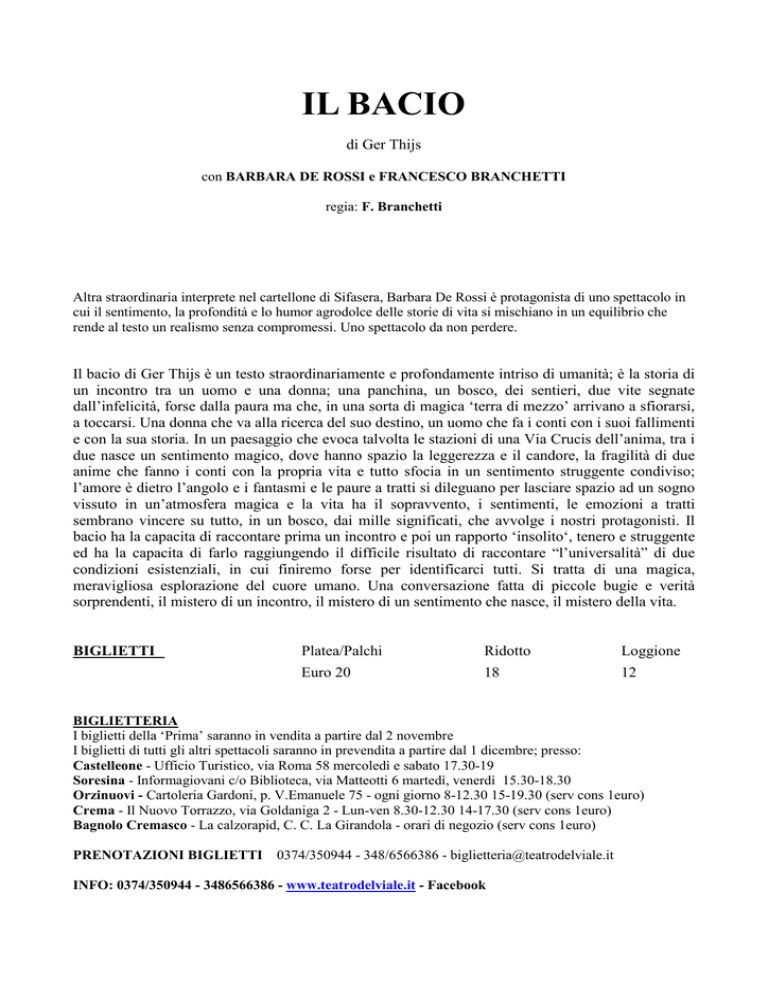 IL BACIO

di Ger Thijs

con BARBARA DE ROSSI e FRANCESCO BRANCHETTI

regia: F. Branchetti

Altra straordinaria interprete nel cartellone di Sifasera, Barbara De Rossi è protagonista di uno spettacolo in cui il sentimento, la profondità e lo humor agrodolce delle storie di vita si mischiano in un equilibrio che rende al testo un realismo senza compromessi. Uno spettacolo da non perdere.

Il bacio di Ger Thijs è un testo straordinariamente e profondamente intriso di umanità; è la storia di un incontro tra un uomo e una donna; una panchina, un bosco, dei sentieri, due vite segnate dall'infelicità, forse dalla paura ma che, in una sorta di magica 'terra di mezzo' arrivano a sfiorarsi, a toccarsi. Una donna che va alla ricerca del suo destino, un uomo che fa i conti con i suoi fallimenti e con la sua storia. In un paesaggio che evoca talvolta le stazioni di una Via Crucis dell'anima, tra i due nasce un sentimento magico, dove hanno spazio la leggerezza e il candore, la fragilità di due anime che fanno i conti con la propria vita e tutto sfocia in un sentimento struggente condiviso; l'amore è dietro l'angolo e i fantasmi e le paure a tratti si dileguano per lasciare spazio ad un sogno vissuto in un'atmosfera magica e la vita ha il sopravvento, i sentimenti, le emozioni a tratti sembrano vincere su tutto, in un bosco, dai mille significati, che avvolge i nostri protagonisti. Il bacio ha la capacita di raccontare prima un incontro e poi un rapporto 'insolito', tenero e struggente ed ha la capacita di farlo raggiungendo il difficile risultato di raccontare "l'universalità" di due condizioni esistenziali, in cui finiremo forse per identificarci tutti. Si tratta di una magica, meravigliosa esplorazione del cuore umano. Una conversazione fatta di piccole bugie e verità sorprendenti, il mistero di un incontro, il mistero di un sentimento che nasce, il mistero della vita.

| BIGLIETTI | Platea/Palchi | Ridotto | Loggione |
|---|---|---|---|
| | Euro 20 | 18 | 12 |

BIGLIETTERIA
I biglietti della 'Prima' saranno in vendita a partire dal 2 novembre
I biglietti di tutti gli altri spettacoli saranno in prevendita a partire dal 1 dicembre; presso:
Castelleone - Ufficio Turistico, via Roma 58 mercoledì e sabato 17.30-19
Soresina - Informagiovani c/o Biblioteca, via Matteotti 6 martedì, venerdì 15.30-18.30
Orzinuovi - Cartoleria Gardoni, p. V.Emanuele 75 - ogni giorno 8-12.30 15-19.30 (serv cons 1euro)
Crema - Il Nuovo Torrazzo, via Goldaniga 2 - Lun-ven 8.30-12.30 14-17.30 (serv cons 1euro)
Bagnolo Cremasco - La calzorapid, C. C. La Girandola - orari di negozio (serv cons 1euro)

PRENOTAZIONI BIGLIETTI 0374/350944 - 348/6566386 - biglietteria@teatrodelviale.it

INFO: 0374/350944 - 3486566386 - www.teatrodelviale.it - Facebook